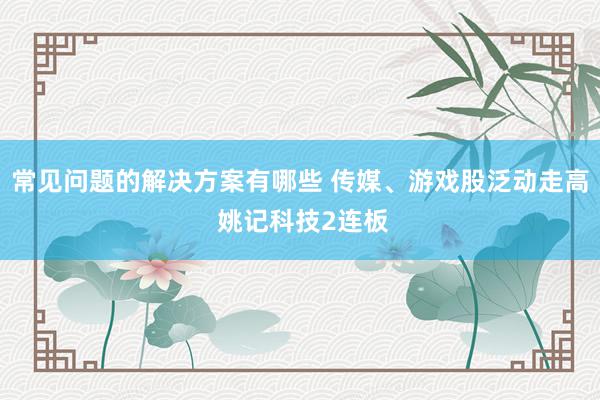 常见问题的解决方案有哪些 传媒、游戏股泛动走高 姚记科技2连板